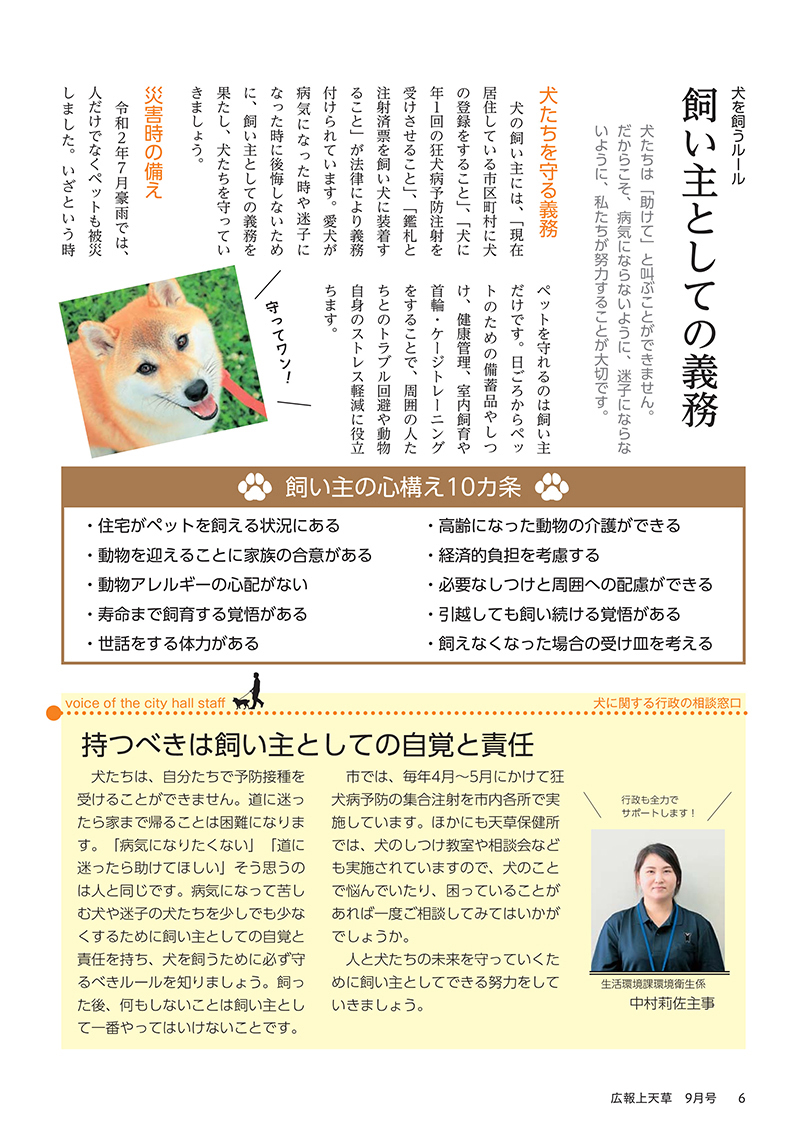 犬を飼うルール

飼い主としての義務

犬たちは「助けて」と叫ぶことができません。だからこそ、病気にならないように、迷子にならないように、私たちが努力することが大切です。

犬たちを守る義務

犬の飼い主には、「現在居住している市区町村に犬の登録をすること」、「犬に年1回の狂犬病予防注射を受けさせること」、「鑑札と注射済票を飼い犬に装着すること」が法律により義務付けられています。愛犬が病気になった時や迷子になった時に後悔しないために、飼い主としての義務を果たし、犬たちを守っていきましょう。

災害時の備え

令和2年7月豪雨では、人だけでなくペットも被災しました。いざという時ペットを守れるのは飼い主だけです。日ごろからペットのための備蓄品やしつけ、健康管理、室内飼育や首輪・ケージトレーニングをすることで、周囲の人たちとのトラブル回避や動物自身のストレス軽減に役立ちます。

守ってワン！

飼い主の心構え10カ条

・住宅がペットを飼える状況にある
・動物を迎えることに家族の合意がある
・動物アレルギーの心配がない
・寿命まで飼育する覚悟がある
・世話をする体力がある
・高齢になった動物の介護ができる
・経済的負担を考慮する
・必要なしつけと周囲への配慮ができる
・引越しても飼い続ける覚悟がある
・飼えなくなった場合の受け皿を考える

voice of the city hall staff

犬に関する行政の相談窓口

持つべきは飼い主としての自覚と責任

犬たちは、自分たちで予防接種を受けることができません。道に迷ったら家まで帰ることは困難になります。「病気になりたくない」「道に迷ったら助けてほしい」そう思うのは人と同じです。病気になって苦しむ犬や迷子の犬たちを少しでも少なくするために飼い主としての自覚と責任を持ち、犬を飼うために必ず守るべきルールを知りましょう。飼った後、何もしないことは飼い主として一番やってはいけないことです。

市では、毎年4月～5月にかけて狂犬病予防の集合注射を市内各所で実施しています。ほかにも天草保健所では、犬のしつけ教室や相談会なども実施されていますので、犬のことで悩んでいたり、困っていることがあれば一度ご相談してみてはいかがでしょうか。

人と犬たちの未来を守っていくために飼い主としてできる努力をしていきましょう。

行政も全力でサポートします！

生活環境課環境衛生係
中村莉佐主事

広報上天草　9月号　6